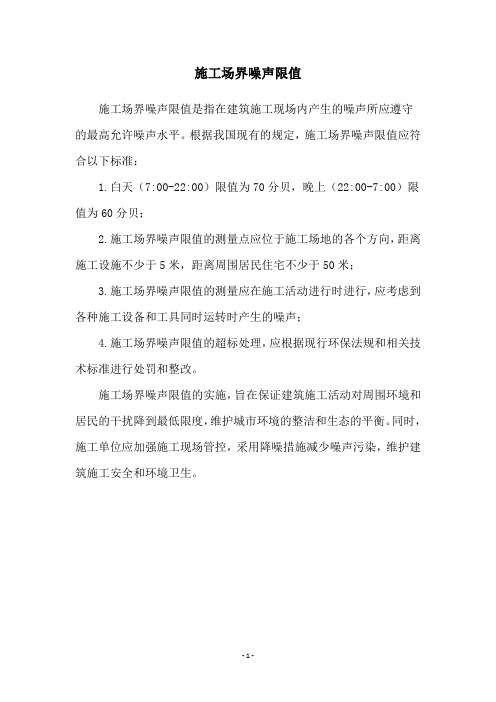 施工场界噪声限值

施工场界噪声限值是指在建筑施工现场内产生的噪声所应遵守的最高允许噪声水平。根据我国现有的规定，施工场界噪声限值应符合以下标准：

1.白天（7:00-22:00）限值为70分贝，晚上（22:00-7:00）限值为60分贝；

2.施工场界噪声限值的测量点应位于施工场地的各个方向，距离施工设施不少于5米，距离周围居民住宅不少于50米；

3.施工场界噪声限值的测量应在施工活动进行时进行，应考虑到各种施工设备和工具同时运转时产生的噪声；

4.施工场界噪声限值的超标处理，应根据现行环保法规和相关技术标准进行处罚和整改。

施工场界噪声限值的实施，旨在保证建筑施工活动对周围环境和居民的干扰降到最低限度，维护城市环境的整洁和生态的平衡。同时，施工单位应加强施工现场管控，采用降噪措施减少噪声污染，维护建筑施工安全和环境卫生。

- 1 -